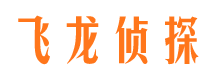 飞龙侦探